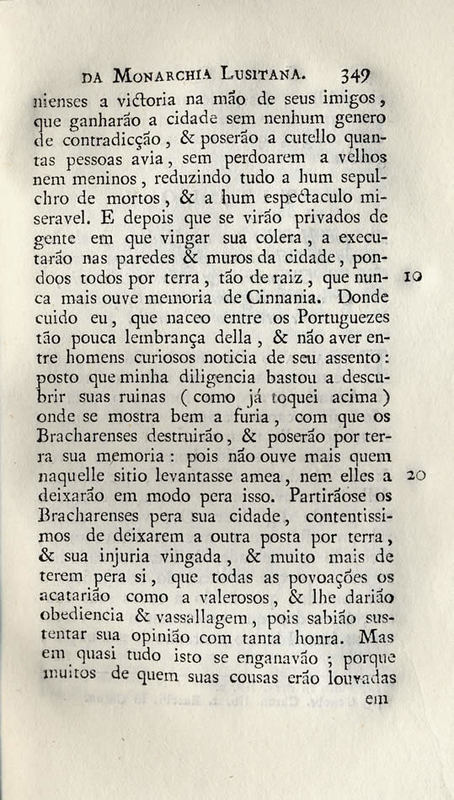 DA MONARCHIA LUSITANA. 349

nienses a victoria na mão de seus imigos, que ganharão a cidade sem nenhum genero de contradicção, & poserão a cutello quantas pessoas avia, sem perdoarem a velhos nem meninos, reduzindo tudo a hum sepulchro de mortos, & a hum espectaculo miseravel. E depois que se virão privados de gente em que vingar sua colera, a executarão nas paredes & muros da cidade, pondoos todos por terra, tão de raiz, que nunca mais ouve memoria de Cinnania. Donde cuido eu, que naceo entre os Portuguezes tão pouca lembrança della, & não aver entre homens curiosos noticia de seu assento: posto que minha diligencia bastou a descubrir suas ruinas (como já toquei acima) onde se mostra bem a furia, com que os Bracharenses destruirão, & poserão por terra sua memoria: pois não ouve mais quem naquelle sitio levantasse amea, nem elles a deixarão em modo pera isso. Partirãose os Bracharenses pera sua cidade, contentissimos de deixarem a outra posta por terra, & sua injuria vingada, & muito mais de terem pera si, que todas as povoações os acatarião como a valerosos, & lhe darião obediencia & vassallagem, pois sabião sustentar sua opinião com tanta honra. Mas em quasi tudo isto se enganavão; porque muitos de quem suas cousas erão louvadas em

10

20